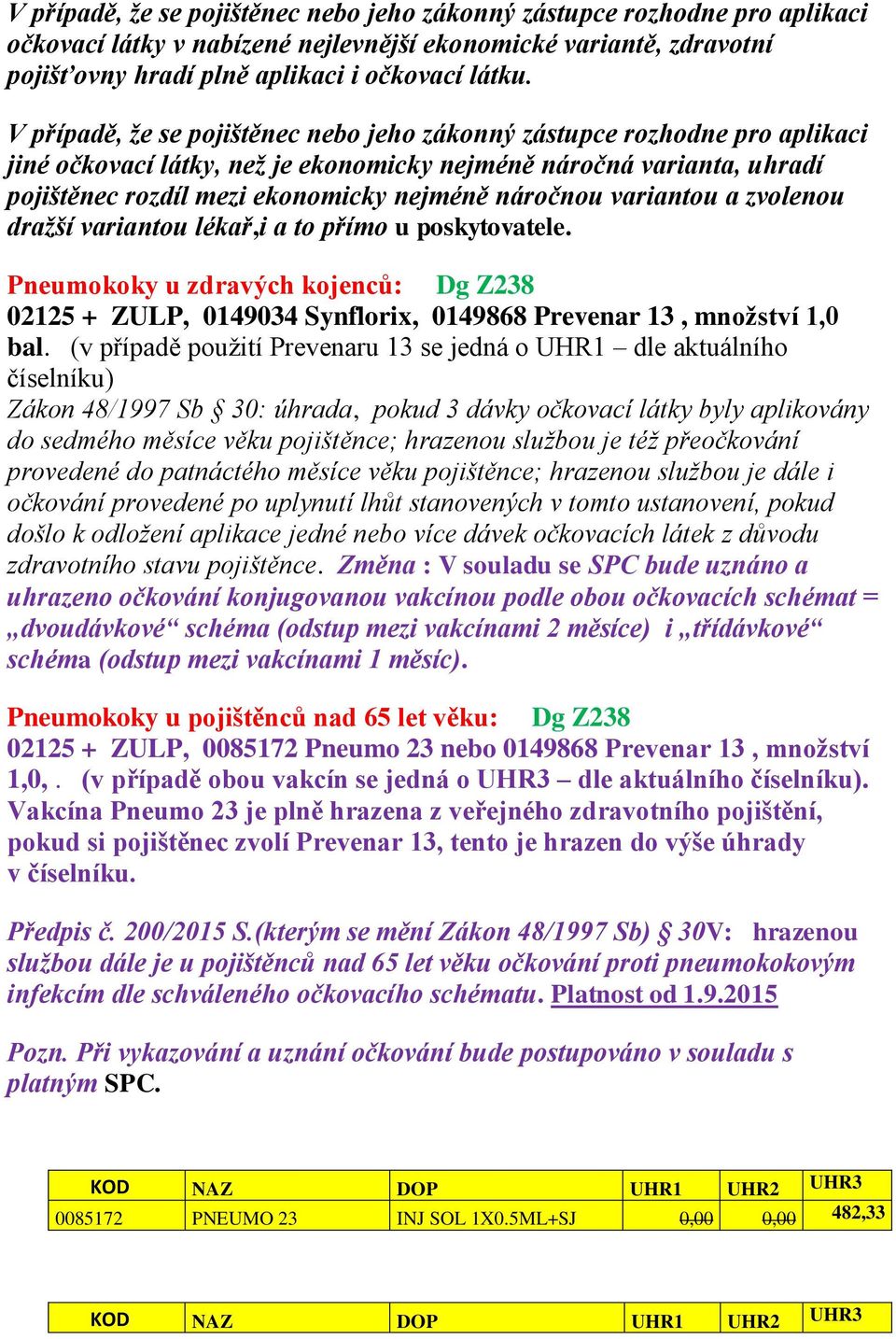 V případě, že se pojištěnec nebo jeho zákonný zástupce rozhodne pro aplikaci očkovací látky v nabízené nejlevnější ekonomické variantě, zdravotní pojišťovny hradí plně aplikaci i očkovací látku.

V případě, že se pojištěnec nebo jeho zákonný zástupce rozhodne pro aplikaci jiné očkovací látky, než je ekonomicky nejméně náročná varianta, uhradí pojištěnec rozdíl mezi ekonomicky nejméně náročnou variantou a zvolenou dražší variantou lékař,i a to přímo u poskytovatele.

Pneumokoky u zdravých kojenců: Dg Z238
02125 + ZULP, 0149034 Synflorix, 0149868 Prevenar 13 , množství 1,0 bal. (v případě použití Prevenaru 13 se jedná o UHR1 – dle aktuálního číselníku)
Zákon 48/1997 Sb § 30: úhrada, pokud 3 dávky očkovací látky byly aplikovány do sedmého měsíce věku pojištěnce; hrazenou službou je též přeočkování provedené do patnáctého měsíce věku pojištěnce; hrazenou službou je dále i očkování provedené po uplynutí lhůt stanovených v tomto ustanovení, pokud došlo k odložení aplikace jedné nebo více dávek očkovacích látek z důvodu zdravotního stavu pojištěnce. Změna : V souladu se SPC bude uznáno a uhrazeno očkování konjugovanou vakcínou podle obou očkovacích schémat = „dvoudávkové“ schéma (odstup mezi vakcínami 2 měsíce) i „třídávkové“ schéma (odstup mezi vakcínami 1 měsíc).

Pneumokoky u pojištěnců nad 65 let věku: Dg Z238
02125 + ZULP, 0085172 Pneumo 23 nebo 0149868 Prevenar 13 , množství 1,0, . (v případě obou vakcín se jedná o UHR3 – dle aktuálního číselníku). Vakcína Pneumo 23 je plně hrazena z veřejného zdravotního pojištění, pokud si pojištěnec zvolí Prevenar 13, tento je hrazen do výše úhrady v číselníku.

Předpis č. 200/2015 S.(kterým se mění Zákon 48/1997 Sb) § 30V: hrazenou službou dále je u pojištěnců nad 65 let věku očkování proti pneumokokovým infekcím dle schváleného očkovacího schématu. Platnost od 1.9.2015

Pozn. Při vykazování a uznání očkování bude postupováno v souladu s platným SPC.

| KOD | NAZ | DOP | UHR1 | UHR2 | UHR3 |
|---|---|---|---|---|---|
| 0085172 | PNEUMO 23 | INJ SOL 1X0.5ML+SJ | 0,00 | 0,00 | 482,33 |

| KOD | NAZ | DOP | UHR1 | UHR2 | UHR3 |
|---|---|---|---|---|---|